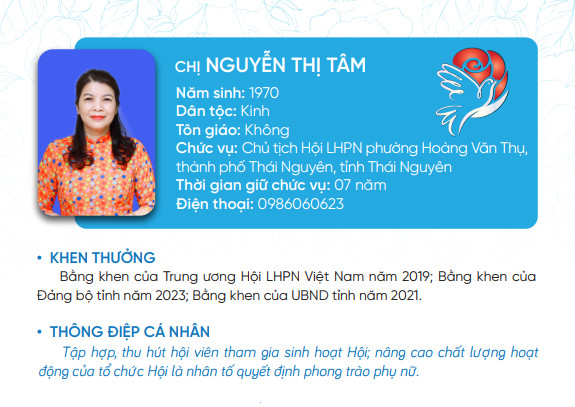 CHỊ NGUYỄN THỊ TÂM

Năm sinh: 1970
Dân tộc: Kinh
Tôn giáo: Không
Chức vụ: Chủ tịch Hội LHPN phường Hoàng Văn Thụ, thành phố Thái Nguyên, tỉnh Thái Nguyên
Thời gian giữ chức vụ: 07 năm
Điện thoại: 0986060623

• KHEN THƯỞNG

Bằng khen của Trung ương Hội LHPN Việt Nam năm 2019; Bằng khen của Đảng bộ tỉnh năm 2023; Bằng khen của UBND tỉnh năm 2021.

• THÔNG ĐIỆP CÁ NHÂN

Tập hợp, thu hút hội viên tham gia sinh hoạt Hội; nâng cao chất lượng hoạt động của tổ chức Hội là nhân tố quyết định phong trào phụ nữ.